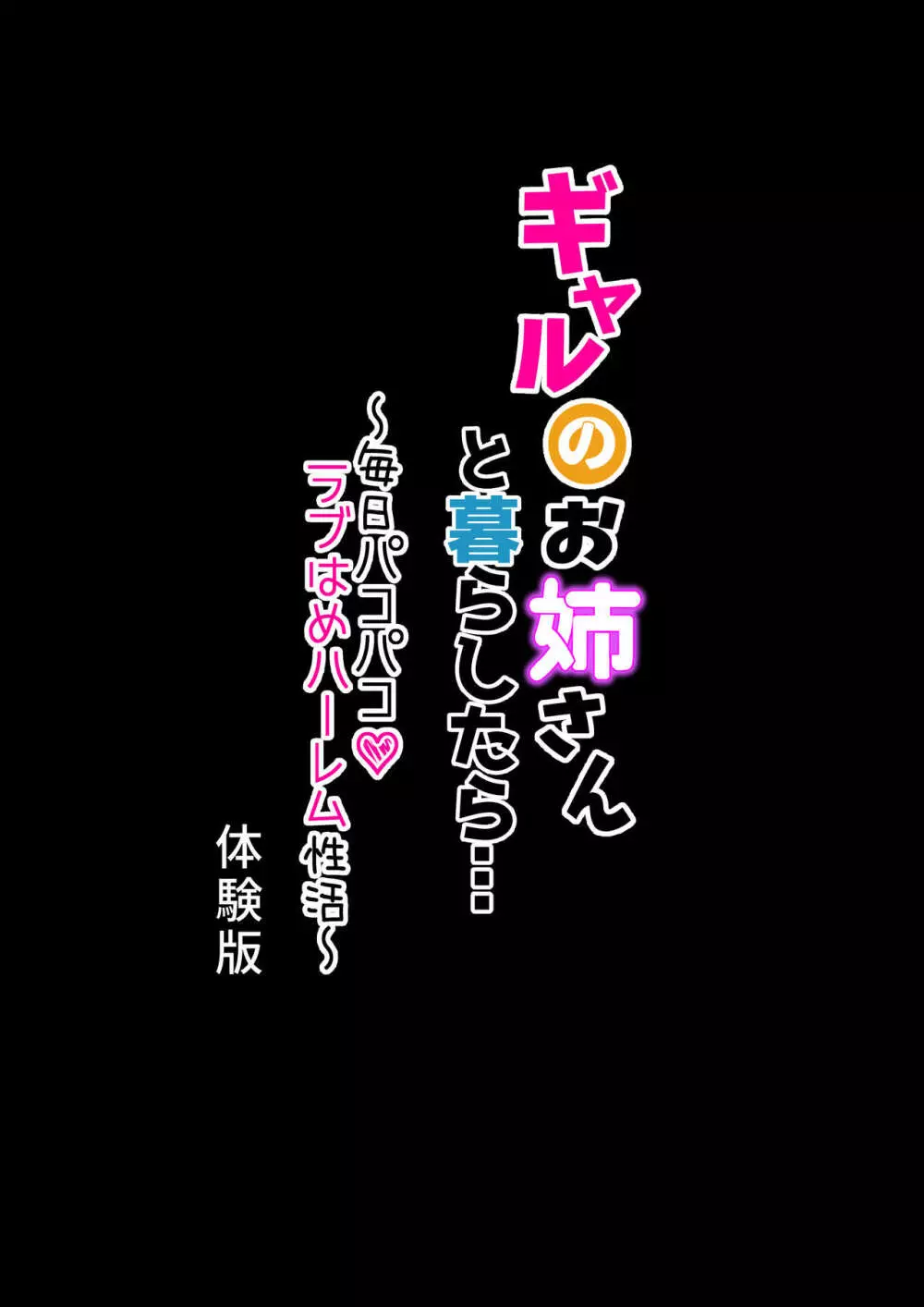 ギャルのお姉さんと暮らしたら…
～毎日パコパコ♡ラブはめハーレム性活～
体験版